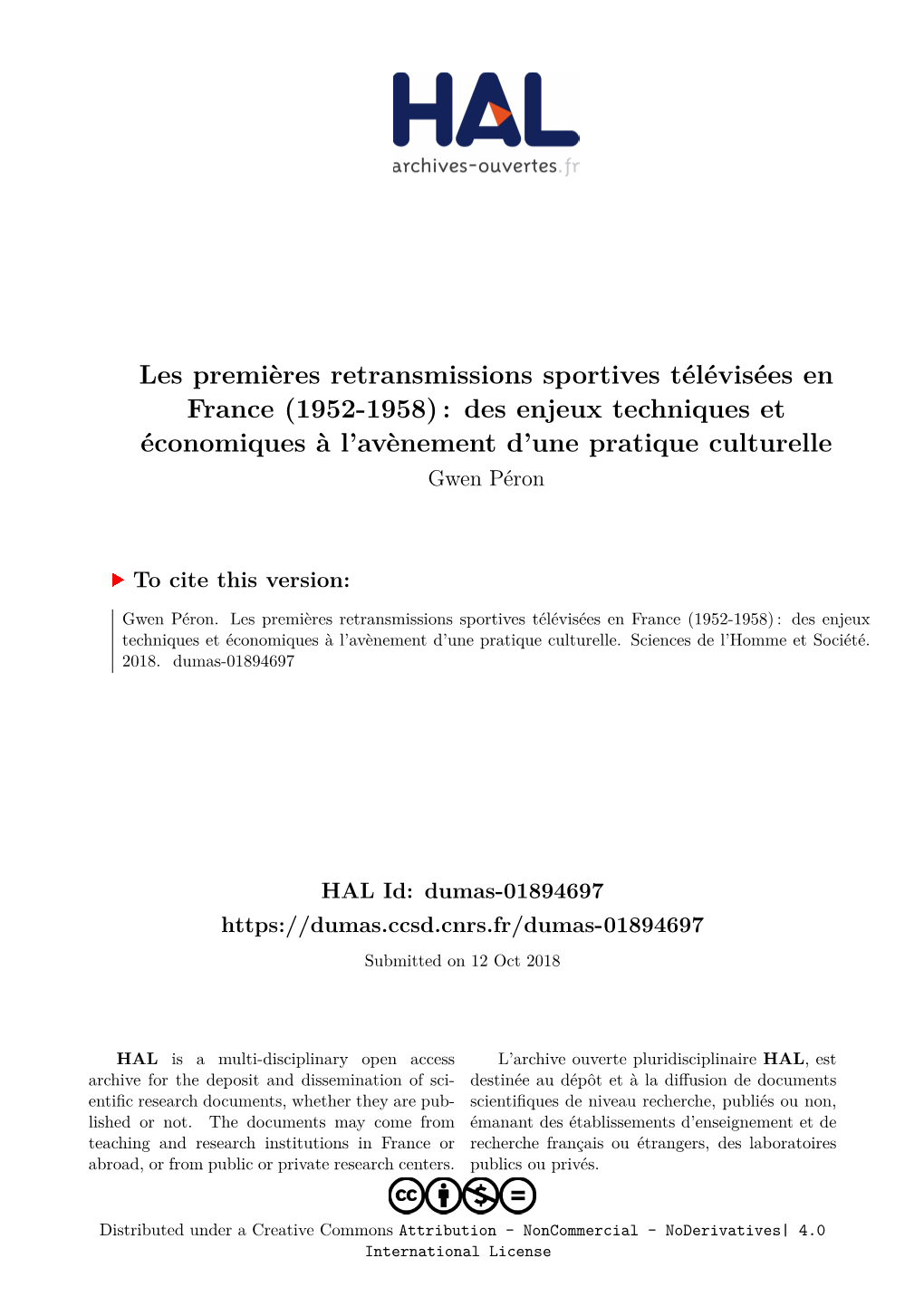 HAL
archives-ouvertes.fr

Les premières retransmissions sportives télévisées en France (1952-1958) : des enjeux techniques et économiques à l'avènement d'une pratique culturelle
Gwen Péron

To cite this version:

Gwen Péron. Les premières retransmissions sportives télévisées en France (1952-1958) : des enjeux techniques et économiques à l'avènement d'une pratique culturelle. Sciences de l'Homme et Société. 2018. dumas-01894697

HAL Id: dumas-01894697
https://dumas.ccsd.cnrs.fr/dumas-01894697

Submitted on 12 Oct 2018

HAL is a multi-disciplinary open access archive for the deposit and dissemination of scientific research documents, whether they are published or not. The documents may come from teaching and research institutions in France or abroad, or from public or private research centers.

L'archive ouverte pluridisciplinaire HAL, est destinée au dépôt et à la diffusion de documents scientifiques de niveau recherche, publiés ou non, émanant des établissements d'enseignement et de recherche français ou étrangers, des laboratoires publics ou privés.

Distributed under a Creative Commons Attribution - NonCommercial - NoDerivatives| 4.0 International License